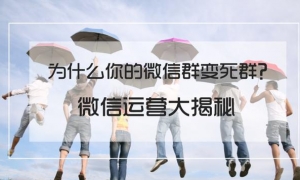 为什么你的微信群变死群?

微信运营大揭秘